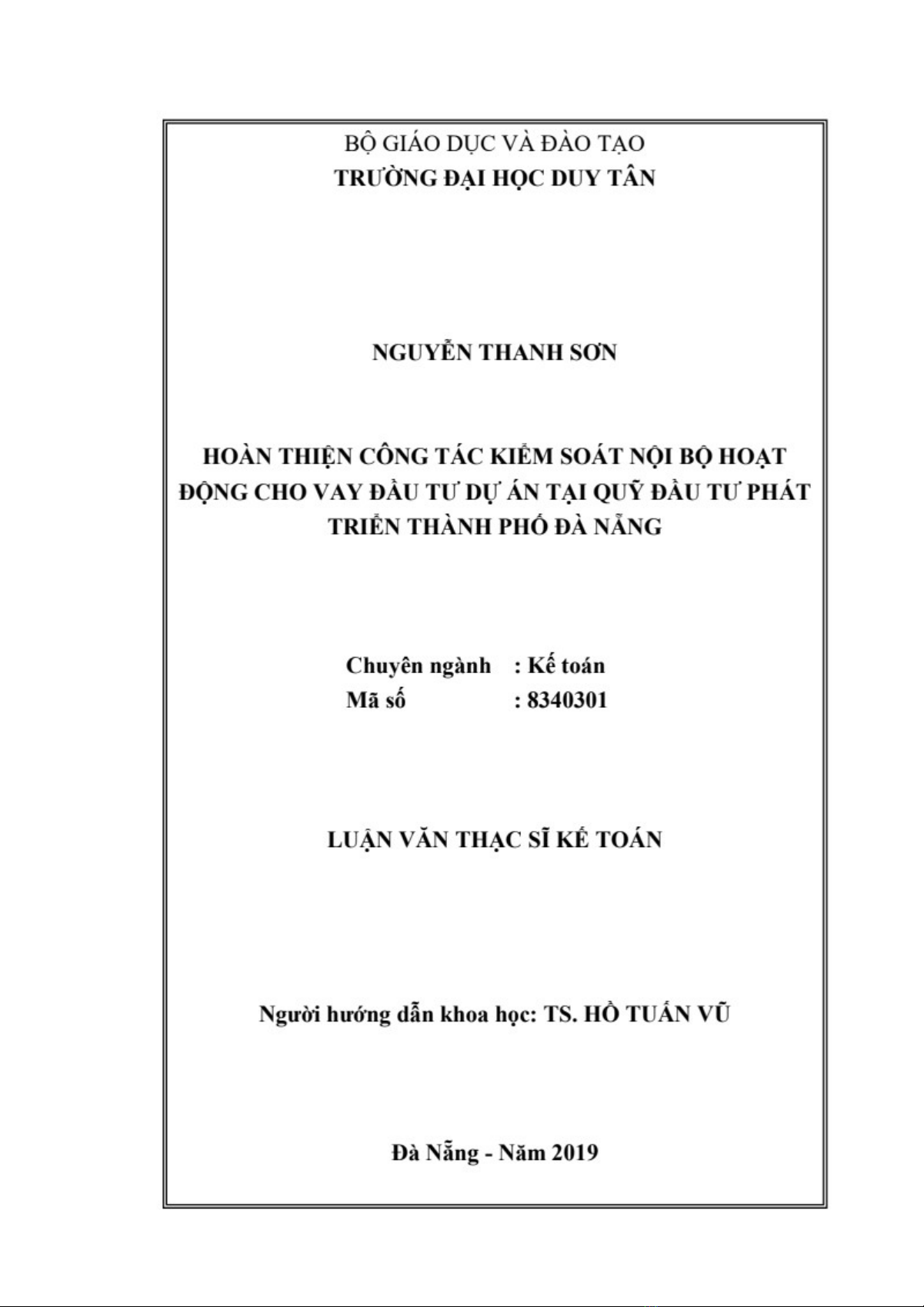 BỘ GIÁO DỤC VÀ ĐÀO TẠO
TRƯỜNG ĐẠI HỌC DUY TÂN

NGUYỄN THANH SƠN

HOÀN THIỆN CÔNG TÁC KIỂM SOÁT NỘI BỘ HOẠT ĐỘNG CHO VAY ĐẦU TƯ DỰ ÁN TẠI QUỸ ĐẦU TƯ PHÁT TRIỂN THÀNH PHỐ ĐÀ NẴNG

Chuyên ngành : Kế toán
Mã số : 8340301

LUẬN VĂN THẠC SĨ KẾ TOÁN

Người hướng dẫn khoa học: TS. HỒ TUẤN VŨ

Đà Nẵng - Năm 2019